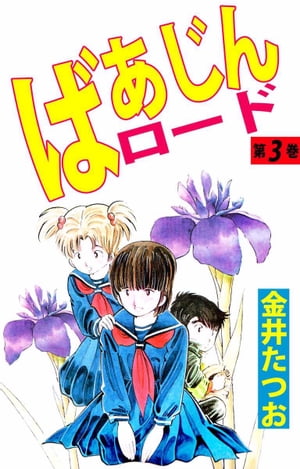 ばあじんロード

第3巻

金井たつお